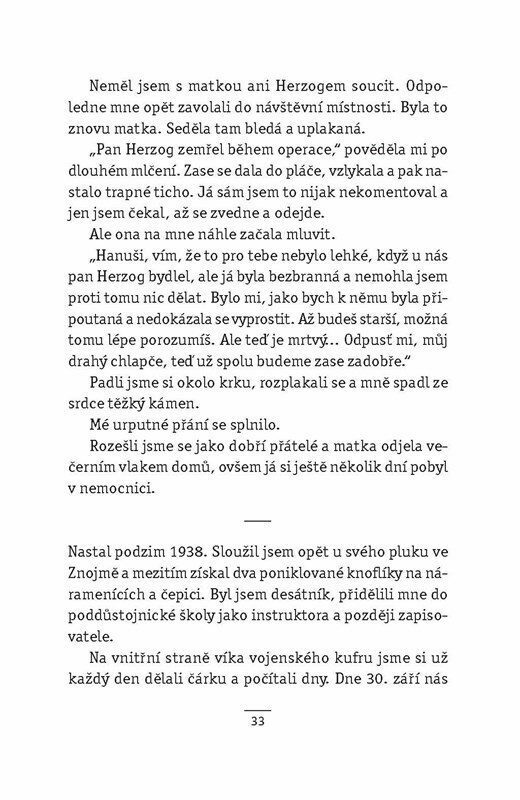 Neměl jsem s matkou ani Herzogem soucit. Odpoledne mne opět zavolali do návštěvní místnosti. Byla to znovu matka. Seděla tam bledá a uplakaná.

„Pan Herzog zemřel během operace," pověděla mi po dlouhém mlčení. Zase se dala do pláče, vzlykala a pak nastalo trapné ticho. Já sám jsem to nijak nekomentoval a jen jsem čekal, až se zvedne a odejde.

Ale ona na mne náhle začala mluvit.

„Hanuši, vím, že to pro tebe nebylo lehké, když u nás pan Herzog bydlel, ale já byla bezbranná a nemohla jsem proti tomu nic dělat. Bylo mi, jako bych k němu byla připoutaná a nedokázala se vyprostit. Až budeš starší, možná tomu lépe porozumíš. Ale teď je mrtvý.. Odpusť mi, můj drahý chlapče, teď už spolu budeme zase zadobře."

Padli jsme si okolo krku, rozplakali se a mně spadl ze srdce těžký kámen.

Mé urputné přání se splnilo.

Rozešli jsme se jako dobří přátelé a matka odjela večerním vlakem domů, ovšem já si ještě několik dní pobyl v nemocnici.

Nastal podzim 1938. Sloužil jsem opět u svého pluku ve Znojmě a mezitím získal dva poniklované knoflíky na náramenících a čepici. Byl jsem desátník, přidělili mne do poddůstojnické školy jako instruktora a později zapisovatele.

Na vnitřní straně víka vojenského kufru jsme si už každý den dělali čárku a počítali dny. Dne 30. září nás

33